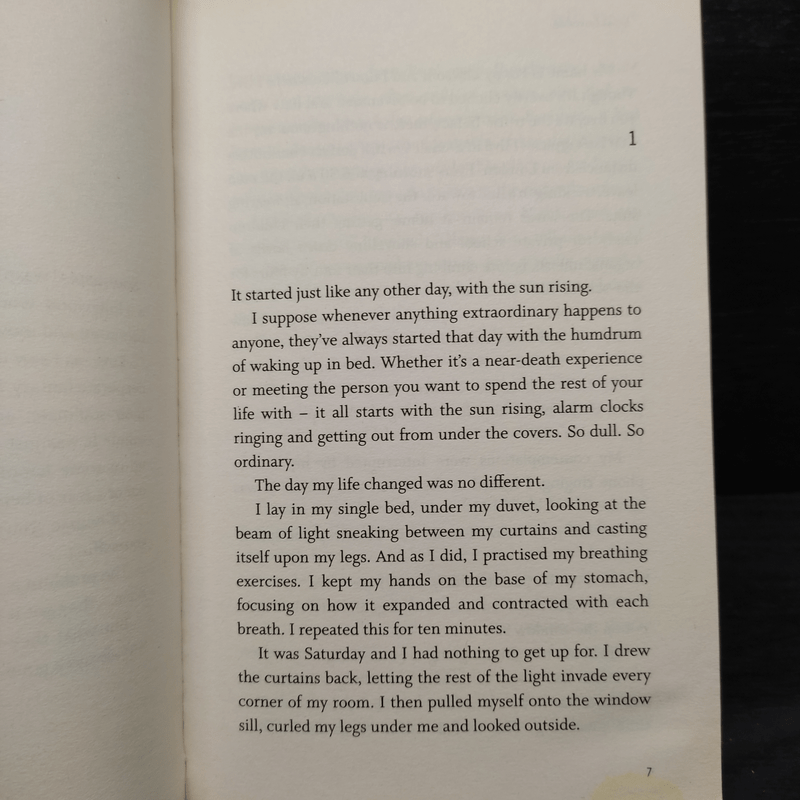 1

It started just like any other day, with the sun rising.

I suppose whenever anything extraordinary happens to anyone, they've always started that day with the humdrum of waking up in bed. Whether it's a near-death experience or meeting the person you want to spend the rest of your life with – it all starts with the sun rising, alarm clocks ringing and getting out from under the covers. So dull. So ordinary.

The day my life changed was no different.

I lay in my single bed, under my duvet, looking at the beam of light sneaking between my curtains and casting itself upon my legs. And as I did, I practised my breathing exercises. I kept my hands on the base of my stomach, focusing on how it expanded and contracted with each breath. I repeated this for ten minutes.

It was Saturday and I had nothing to get up for. I drew the curtains back, letting the rest of the light invade every corner of my room. I then pulled myself onto the window sill, curled my legs under me and looked outside.

7